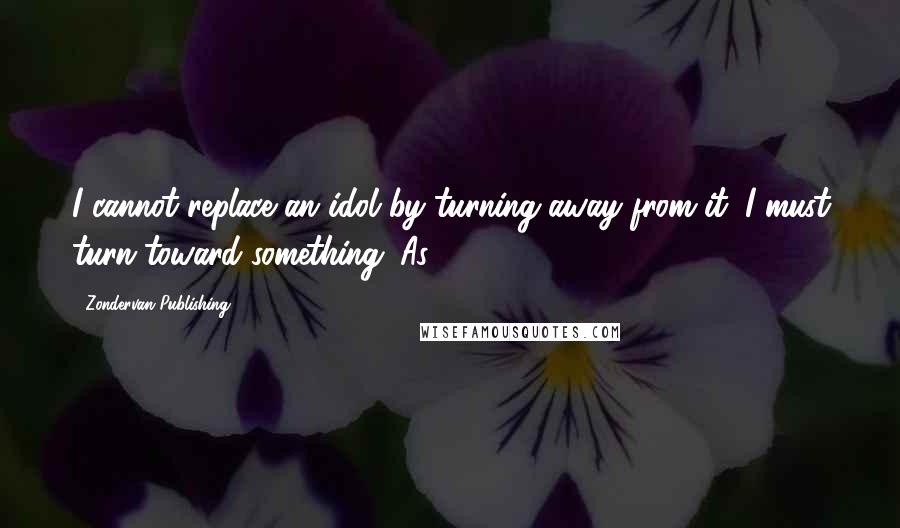 I cannot replace an idol by turning away from it. I must turn toward something. As

Zondervan Publishing

WISEFAMOUSQUOTES.COM